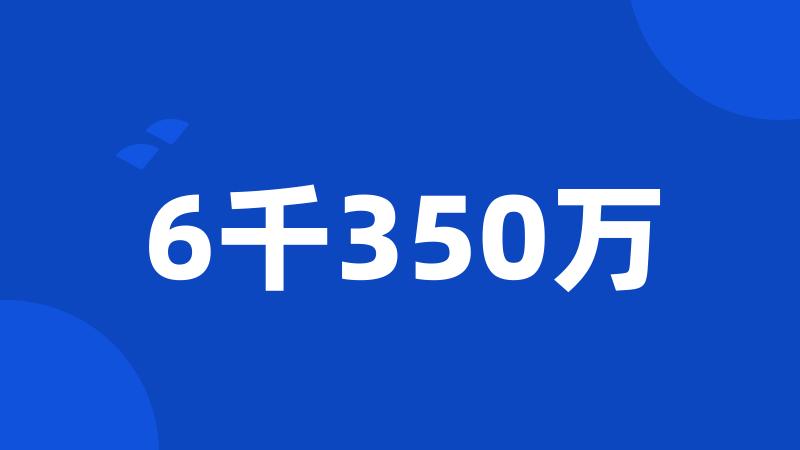 6千350万